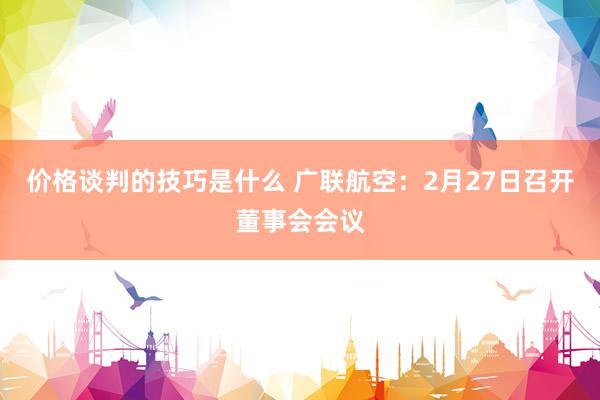 价格谈判的技巧是什么 广联航空：2月27日召开董事会会议